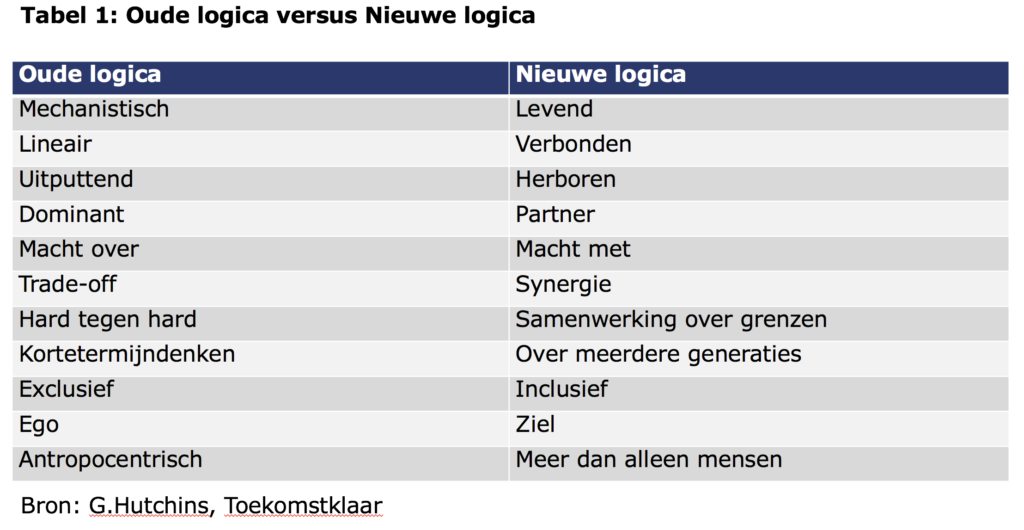 Tabel 1: Oude logica versus Nieuwe logica

| Oude logica | Nieuwe logica |
|---|---|
| Mechanistisch | Levend |
| Lineair | Verbonden |
| Uitputtend | Herboren |
| Dominant | Partner |
| Macht over | Macht met |
| Trade-off | Synergie |
| Hard tegen hard | Samenwerking over grenzen |
| Kortetermijndenken | Over meerdere generaties |
| Exclusief | Inclusief |
| Ego | Ziel |
| Antropocentrisch | Meer dan alleen mensen |

Bron: G.Hutchins, Toekomstklaar